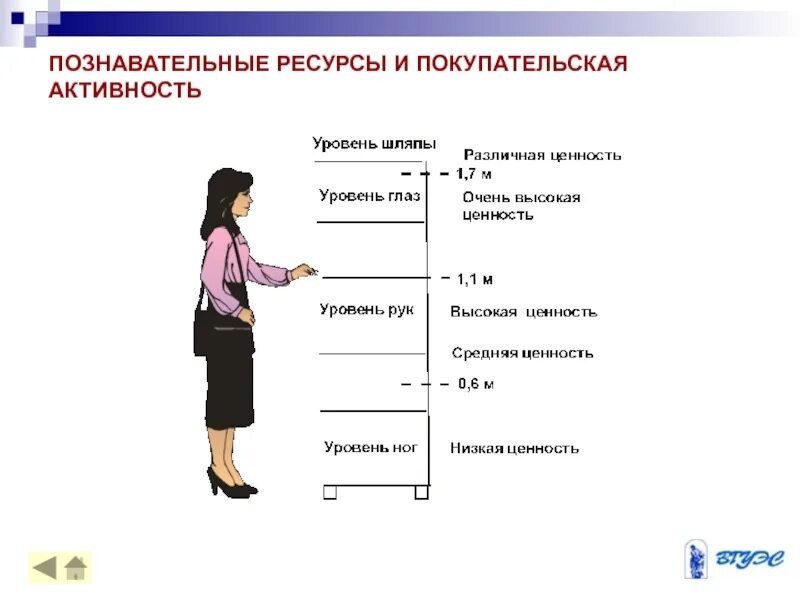 ПОЗНАВАТЕЛЬНЫЕ РЕСУРСЫ И ПОКУПАТЕЛЬСКАЯ АКТИВНОСТЬ

Уровень шляпы

Различная ценность

1,7 м

Уровень глаз

Очень высокая ценность

1,1 м

Уровень рук

Высокая ценность

Средняя ценность

0,6 м

Уровень ног

Низкая ценность

ВГУЭС